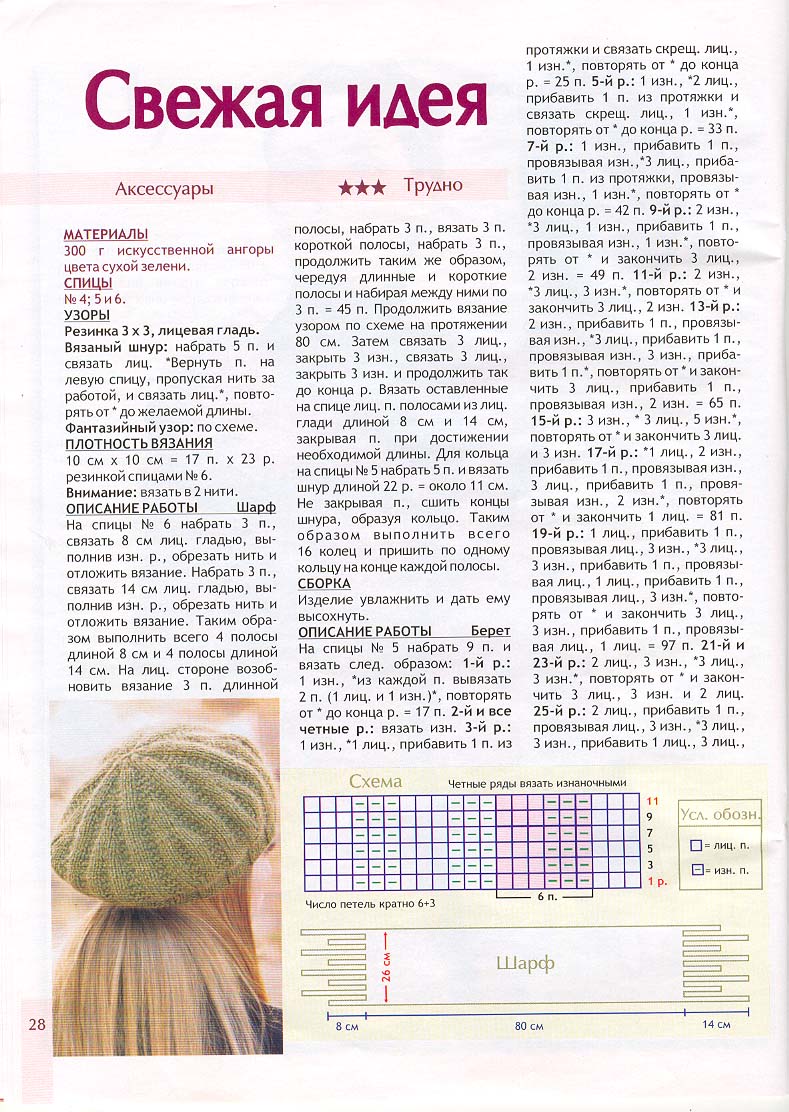 Свежая идея

Аксессуары

★★★ Трудно

МАТЕРИАЛЫ
300 г искусственной ангоры цвета сухой зелени.
СПИЦЫ
№ 4; 5 и 6.
УЗОРЫ
Резинка 3 х 3, лицевая гладь.
Вязаный шнур: набрать 5 п. и связать лиц. *Вернуть п. на левую спицу, пропуская нить за работой, и связать лиц.*, повторять от * до желаемой длины.
Фантазийный узор: по схеме.
ПЛОТНОСТЬ ВЯЗАНИЯ
10 см х 10 см = 17 п. х 23 р. резинкой спицами № 6.
Внимание: вязать в 2 нити.
ОПИСАНИЕ РАБОТЫ Шарф
На спицы № 6 набрать 3 п., связать 8 см лиц. гладью, выполнив изн. р., обрезать нить и отложить вязание. Набрать 3 п., связать 14 см лиц. гладью, выполнив изн. р., обрезать нить и отложить вязание. Таким образом выполнить всего 4 полосы длиной 8 см и 4 полосы длиной 14 см. На лиц. стороне возобновить вязание 3 п. длинной полосы, набрать 3 п., вязать 3 п. короткой полосы, набрать 3 п., продолжить таким же образом, чередуя длинные и короткие полосы и набирая между ними по 3 п. = 45 п. Продолжить вязание узором по схеме на протяжении 80 см. Затем связать 3 лиц., закрыть 3 изн., связать 3 лиц., закрыть 3 изн. и продолжить так до конца р. Вязать оставленные на спице лиц. п. полосами из лиц. глади длиной 8 см и 14 см, закрывая п. при достижении необходимой длины. Для кольца на спицы № 5 набрать 5 п. и вязать шнур длиной 22 р. = около 11 см. Не закрывая п., сшить концы шнура, образуя кольцо. Таким образом выполнить всего 16 колец и пришить по одному кольцу на конце каждой полосы.
СБОРКА
Изделие увлажнить и дать ему высохнуть.
ОПИСАНИЕ РАБОТЫ Берет
На спицы № 5 набрать 9 п. и вязать след. образом: 1-й р.: 1 изн., *из каждой п. вывязать 2 п. (1 лиц. и 1 изн.)*, повторять от * до конца р. = 17 п. 2-й и все четные р.: вязать изн. 3-й р.: 1 изн., *1 лиц., прибавить 1 п. из протяжки и связать скрещ. лиц., 1 изн.*, повторять от * до конца р. = 25 п. 5-й р.: 1 изн., *2 лиц., прибавить 1 п. из протяжки и связать скрещ. лиц., 1 изн.*, повторять от * до конца р. = 33 п. 7-й р.: 1 изн., прибавить 1 п., провязывая изн.,*3 лиц., прибавить 1 п. из протяжки, провязывая изн., 1 изн.*, повторять от * до конца р. = 42 п. 9-й р.: 2 изн., *3 лиц., 1 изн., прибавить 1 п., провязывая изн., 1 изн.*, повторять от * и закончить 3 лиц., 2 изн. = 49 п. 11-й р.: 2 изн., *3 лиц., 3 изн.*, повторять от * и закончить 3 лиц., 2 изн. 13-й р.: 2 изн., прибавить 1 п., провязывая изн., *3 лиц., прибавить 1 п., провязывая изн., 3 изн., прибавить 1 п.*, повторять от * и закончить 3 лиц., прибавить 1 п., провязывая изн., 2 изн. = 65 п. 15-й р.: 3 изн., * 3 лиц., 5 изн.*, повторять от * и закончить 3 лиц. и 3 изн. 17-й р.: *1 лиц., 2 изн., прибавить 1 п., провязывая изн., 3 лиц., прибавить 1 п., провязывая изн., 2 изн.*, повторять от * и закончить 1 лиц. = 81 п. 19-й р.: 1 лиц., прибавить 1 п., провязывая лиц., 3 изн., *3 лиц., 3 изн., прибавить 1 п., провязывая лиц., 1 лиц., прибавить 1 п., провязывая лиц., 3 изн.*, повторять от * и закончить 3 лиц., 3 изн., прибавить 1 п., провязывая лиц., 1 лиц. = 97 п. 21-й и 23-й р.: 2 лиц., 3 изн., *3 лиц., 3 изн.*, повторять от * и закончить 3 лиц., 3 изн. и 2 лиц. 25-й р.: 2 лиц., прибавить 1 п., провязывая лиц., 3 изн., *3 лиц., 3 изн., прибавить 1 лиц., 3 лиц.,

Схема
Четные ряды вязать изнаночными
11
9
7
5
3
1 р.
6 п.
Число петель кратно 6+3
Усл. обозн.
= лиц. п.
= изн. п.

Шарф
26 см
8 см
80 см
14 см

28